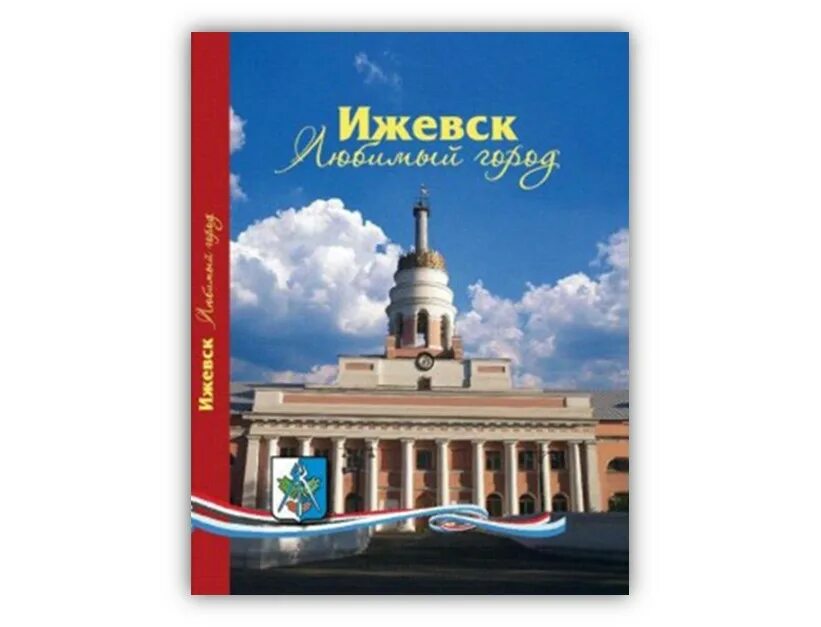 Ижевск
Любимый город

Ижевск Любимый город